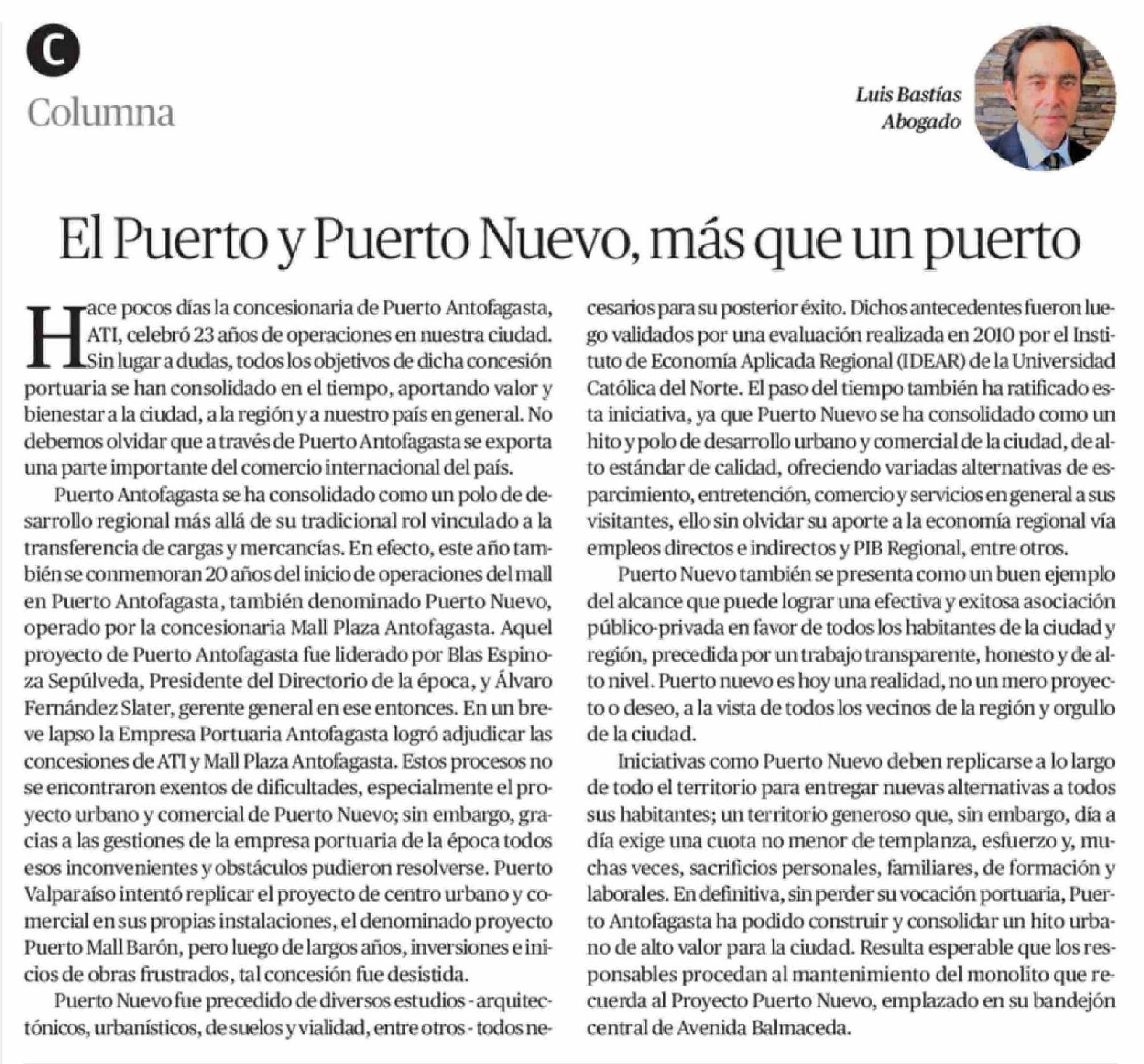 C

Columna

Luis Bastías
Abogado

El Puerto y Puerto Nuevo, más que un puerto

Hace pocos días la concesionaria de Puerto Antofagasta, ATI, celebró 23 años de operaciones en nuestra ciudad. Sin lugar a dudas, todos los objetivos de dicha concesión portuaria se han consolidado en el tiempo, aportando valor y bienestar a la ciudad, a la región y a nuestro país en general. No debemos olvidar que a través de Puerto Antofagasta se exporta una parte importante del comercio internacional del país.

Puerto Antofagasta se ha consolidado como un polo de desarrollo regional más allá de su tradicional rol vinculado a la transferencia de cargas y mercancías. En efecto, este año también se conmemoran 20 años del inicio de operaciones del mall en Puerto Antofagasta, también denominado Puerto Nuevo, operado por la concesionaria Mall Plaza Antofagasta. Aquel proyecto de Puerto Antofagasta fue liderado por Blas Espinoza Sepúlveda, Presidente del Directorio de la época, y Álvaro Fernández Slater, gerente general en ese entonces. En un breve lapso la Empresa Portuaria Antofagasta logró adjudicar las concesiones de ATI y Mall Plaza Antofagasta. Estos procesos no se encontraron exentos de dificultades, especialmente el proyecto urbano y comercial de Puerto Nuevo; sin embargo, gracias a las gestiones de la empresa portuaria de la época todos esos inconvenientes y obstáculos pudieron resolverse. Puerto Valparaíso intentó replicar el proyecto de centro urbano y comercial en sus propias instalaciones, el denominado proyecto Puerto Mall Barón, pero luego de largos años, inversiones e inicios de obras frustrados, tal concesión fue desistida.

Puerto Nuevo fue precedido de diversos estudios - arquitectónicos, urbanísticos, de suelos y vialidad, entre otros - todos necesarios para su posterior éxito. Dichos antecedentes fueron luego validados por una evaluación realizada en 2010 por el Instituto de Economía Aplicada Regional (IDEAR) de la Universidad Católica del Norte. El paso del tiempo también ha ratificado esta iniciativa, ya que Puerto Nuevo se ha consolidado como un hito y polo de desarrollo urbano y comercial de la ciudad, de alto estándar de calidad, ofreciendo variadas alternativas de esparcimiento, entretención, comercio y servicios en general a sus visitantes, ello sin olvidar su aporte a la economía regional vía empleos directos e indirectos y PIB Regional, entre otros.

Puerto Nuevo también se presenta como un buen ejemplo del alcance que puede lograr una efectiva y exitosa asociación público-privada en favor de todos los habitantes de la ciudad y región, precedida por un trabajo transparente, honesto y de alto nivel. Puerto nuevo es hoy una realidad, no un mero proyecto o deseo, a la vista de todos los vecinos de la región y orgullo de la ciudad.

Iniciativas como Puerto Nuevo deben replicarse a lo largo de todo el territorio para entregar nuevas alternativas a todos sus habitantes; un territorio generoso que, sin embargo, día a día exige una cuota no menor de templanza, esfuerzo y, muchas veces, sacrificios personales, familiares, de formación y laborales. En definitiva, sin perder su vocación portuaria, Puerto Antofagasta ha podido construir y consolidar un hito urbano de alto valor para la ciudad. Resulta esperable que los responsables procedan al mantenimiento del monolito que recuerda al Proyecto Puerto Nuevo, emplazado en su bandejón central de Avenida Balmaceda.